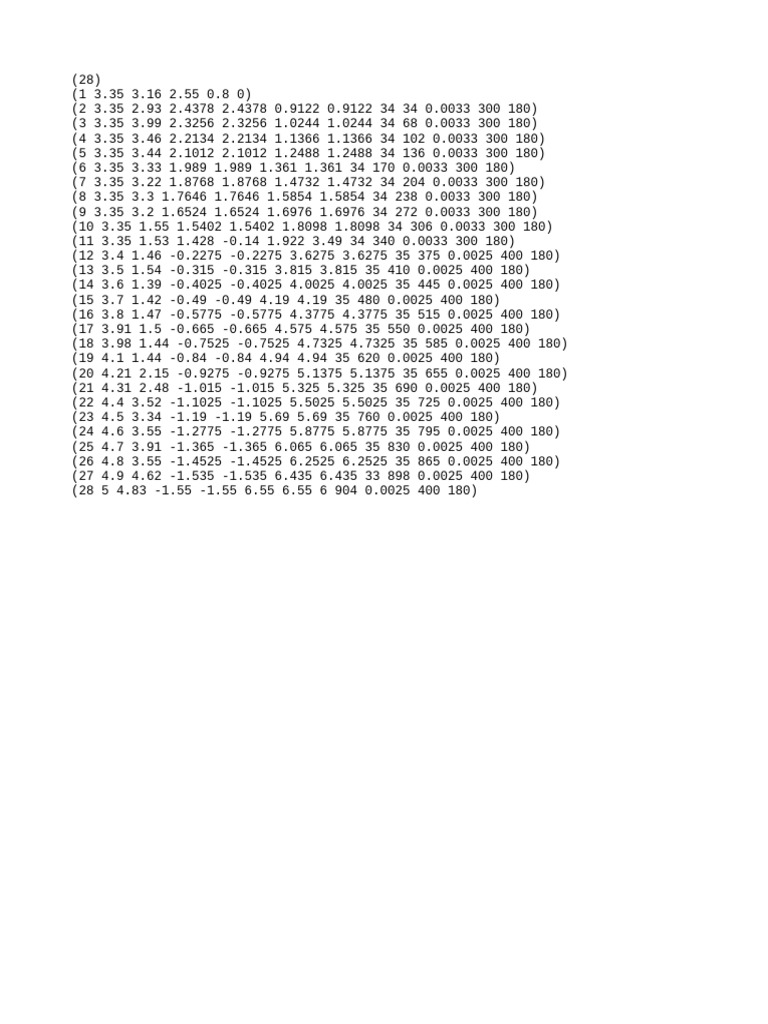 (28)
(1 3.35 3.16 2.55 0.8 0)
(2 3.35 2.93 2.4378 2.4378 0.9122 0.9122 34 34 0.0033 300 180)
(3 3.35 3.99 2.3256 2.3256 1.0244 1.0244 34 68 0.0033 300 180)
(4 3.35 3.46 2.2134 2.2134 1.1366 1.1366 34 102 0.0033 300 180)
(5 3.35 3.44 2.1012 2.1012 1.2488 1.2488 34 136 0.0033 300 180)
(6 3.35 3.33 1.989 1.989 1.361 1.361 34 170 0.0033 300 180)
(7 3.35 3.22 1.8768 1.8768 1.4732 1.4732 34 204 0.0033 300 180)
(8 3.35 3.3 1.7646 1.7646 1.5854 1.5854 34 238 0.0033 300 180)
(9 3.35 3.2 1.6524 1.6524 1.6976 1.6976 34 272 0.0033 300 180)
(10 3.35 1.55 1.5402 1.5402 1.8098 1.8098 34 306 0.0033 300 180)
(11 3.35 1.53 1.428 -0.14 1.922 3.49 34 340 0.0033 300 180)
(12 3.4 1.46 -0.2275 -0.2275 3.6275 3.6275 35 375 0.0025 400 180)
(13 3.5 1.54 -0.315 -0.315 3.815 3.815 35 410 0.0025 400 180)
(14 3.6 1.39 -0.4025 -0.4025 4.0025 4.0025 35 445 0.0025 400 180)
(15 3.7 1.42 -0.49 -0.49 4.19 4.19 35 480 0.0025 400 180)
(16 3.8 1.47 -0.5775 -0.5775 4.3775 4.3775 35 515 0.0025 400 180)
(17 3.91 1.5 -0.665 -0.665 4.575 4.575 35 550 0.0025 400 180)
(18 3.98 1.44 -0.7525 -0.7525 4.7325 4.7325 35 585 0.0025 400 180)
(19 4.1 1.44 -0.84 -0.84 4.94 4.94 35 620 0.0025 400 180)
(20 4.21 2.15 -0.9275 -0.9275 5.1375 5.1375 35 655 0.0025 400 180)
(21 4.31 2.48 -1.015 -1.015 5.325 5.325 35 690 0.0025 400 180)
(22 4.4 3.52 -1.1025 -1.1025 5.5025 5.5025 35 725 0.0025 400 180)
(23 4.5 3.34 -1.19 -1.19 5.69 5.69 35 760 0.0025 400 180)
(24 4.6 3.55 -1.2775 -1.2775 5.8775 5.8775 35 795 0.0025 400 180)
(25 4.7 3.91 -1.365 -1.365 6.065 6.065 35 830 0.0025 400 180)
(26 4.8 3.55 -1.4525 -1.4525 6.2525 6.2525 35 865 0.0025 400 180)
(27 4.9 4.62 -1.535 -1.535 6.435 6.435 33 898 0.0025 400 180)
(28 5 4.83 -1.55 -1.55 6.55 6.55 6 904 0.0025 400 180)